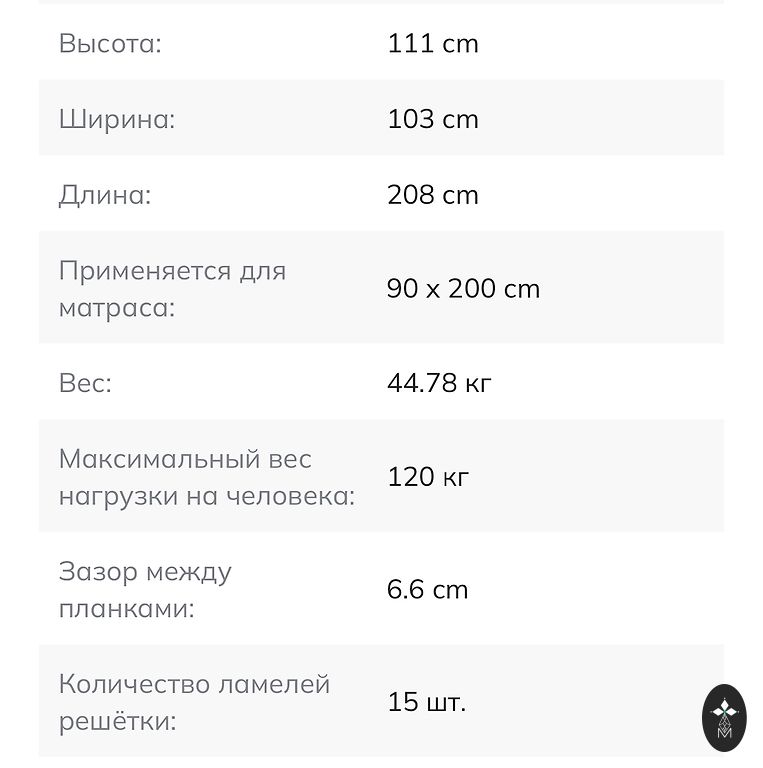 | | |
|---|---|
| Высота: | 111 cm |
| Ширина: | 103 cm |
| Длина: | 208 cm |
| Применяется для матраса: | 90 x 200 cm |
| Вес: | 44.78 кг |
| Максимальный вес нагрузки на человека: | 120 кг |
| Зазор между планками: | 6.6 cm |
| Количество ламелей решётки: | 15 шт. |